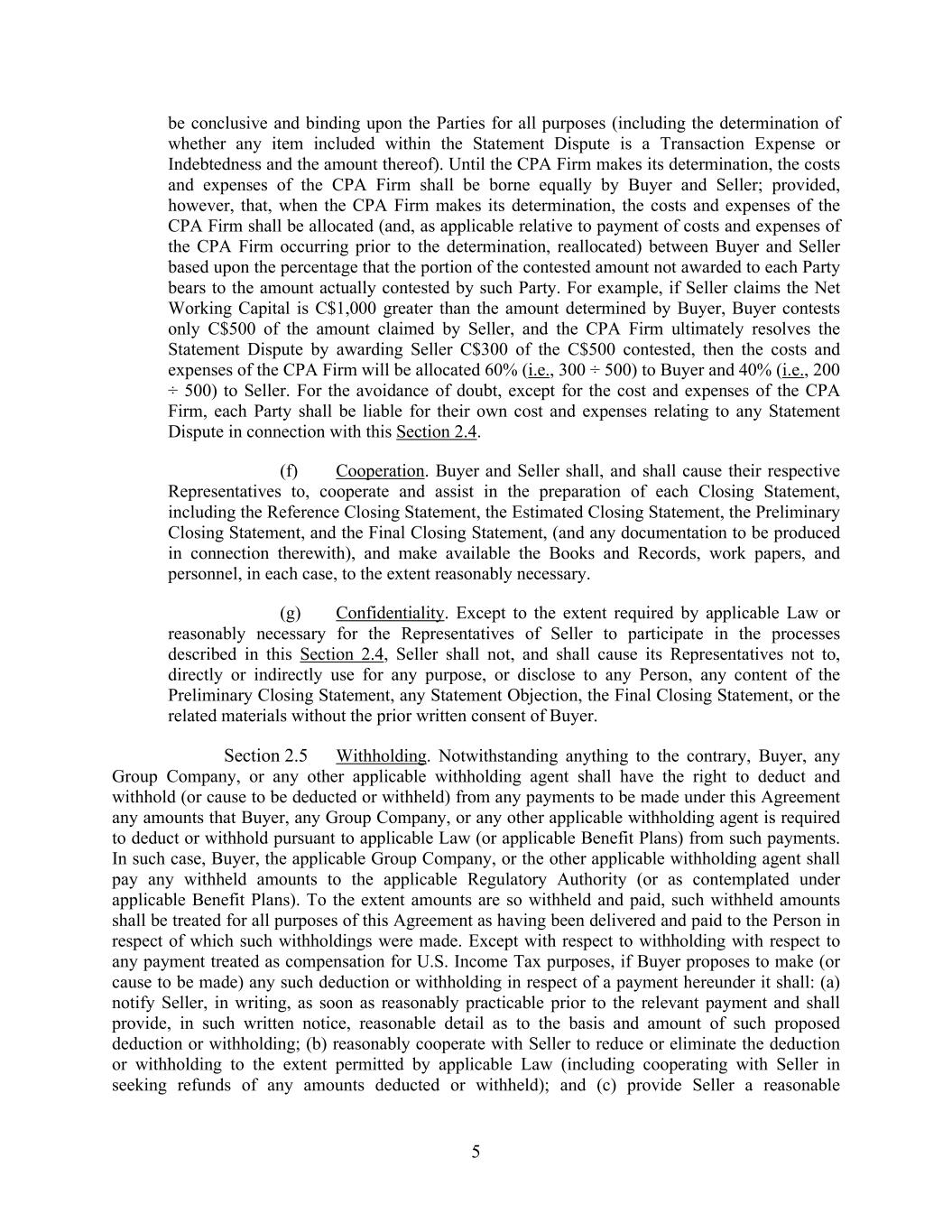 be conclusive and binding upon the Parties for all purposes (including the determination of whether any item included within the Statement Dispute is a Transaction Expense or Indebtedness and the amount thereof). Until the CPA Firm makes its determination, the costs and expenses of the CPA Firm shall be borne equally by Buyer and Seller; provided, however, that, when the CPA Firm makes its determination, the costs and expenses of the CPA Firm shall be allocated (and, as applicable relative to payment of costs and expenses of the CPA Firm occurring prior to the determination, reallocated) between Buyer and Seller based upon the percentage that the portion of the contested amount not awarded to each Party bears to the amount actually contested by such Party. For example, if Seller claims the Net Working Capital is C$1,000 greater than the amount determined by Buyer, Buyer contests only C$500 of the amount claimed by Seller, and the CPA Firm ultimately resolves the Statement Dispute by awarding Seller C$300 of the C$500 contested, then the costs and expenses of the CPA Firm will be allocated 60% (i.e., 300 ÷ 500) to Buyer and 40% (i.e., 200 ÷ 500) to Seller. For the avoidance of doubt, except for the cost and expenses of the CPA Firm, each Party shall be liable for their own cost and expenses relating to any Statement Dispute in connection with this Section 2.4.

(f) Cooperation. Buyer and Seller shall, and shall cause their respective Representatives to, cooperate and assist in the preparation of each Closing Statement, including the Reference Closing Statement, the Estimated Closing Statement, the Preliminary Closing Statement, and the Final Closing Statement, (and any documentation to be produced in connection therewith), and make available the Books and Records, work papers, and personnel, in each case, to the extent reasonably necessary.

(g) Confidentiality. Except to the extent required by applicable Law or reasonably necessary for the Representatives of Seller to participate in the processes described in this Section 2.4, Seller shall not, and shall cause its Representatives not to, directly or indirectly use for any purpose, or disclose to any Person, any content of the Preliminary Closing Statement, any Statement Objection, the Final Closing Statement, or the related materials without the prior written consent of Buyer.

Section 2.5 Withholding. Notwithstanding anything to the contrary, Buyer, any Group Company, or any other applicable withholding agent shall have the right to deduct and withhold (or cause to be deducted or withheld) from any payments to be made under this Agreement any amounts that Buyer, any Group Company, or any other applicable withholding agent is required to deduct or withhold pursuant to applicable Law (or applicable Benefit Plans) from such payments. In such case, Buyer, the applicable Group Company, or the other applicable withholding agent shall pay any withheld amounts to the applicable Regulatory Authority (or as contemplated under applicable Benefit Plans). To the extent amounts are so withheld and paid, such withheld amounts shall be treated for all purposes of this Agreement as having been delivered and paid to the Person in respect of which such withholdings were made. Except with respect to withholding with respect to any payment treated as compensation for U.S. Income Tax purposes, if Buyer proposes to make (or cause to be made) any such deduction or withholding in respect of a payment hereunder it shall: (a) notify Seller, in writing, as soon as reasonably practicable prior to the relevant payment and shall provide, in such written notice, reasonable detail as to the basis and amount of such proposed deduction or withholding; (b) reasonably cooperate with Seller to reduce or eliminate the deduction or withholding to the extent permitted by applicable Law (including cooperating with Seller in seeking refunds of any amounts deducted or withheld); and (c) provide Seller a reasonable

5